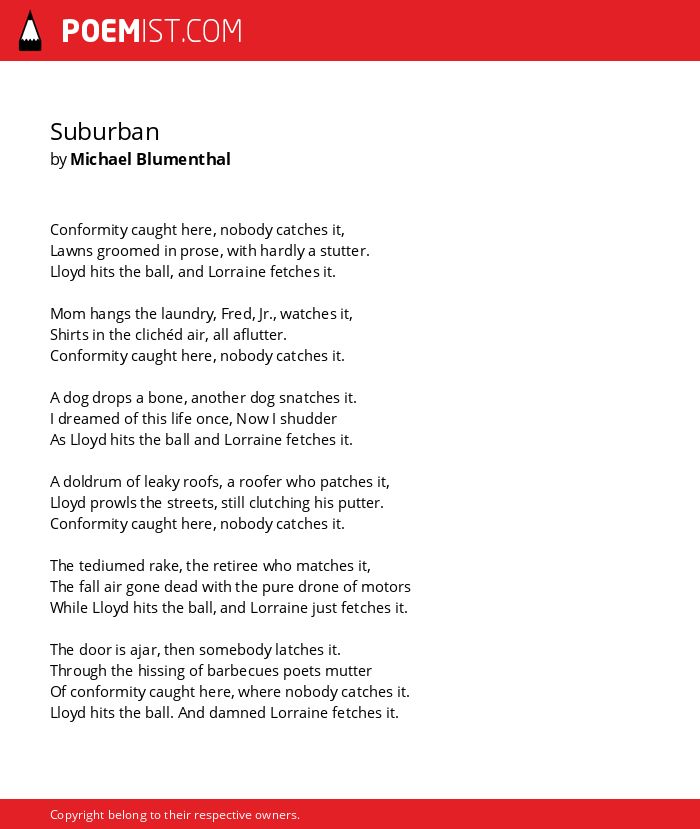 POEMIST.COM

Suburban
by Michael Blumenthal

Conformity caught here, nobody catches it,
Lawns groomed in prose, with hardly a stutter.
Lloyd hits the ball, and Lorraine fetches it.

Mom hangs the laundry, Fred, Jr., watches it,
Shirts in the clichéd air, all aflutter.
Conformity caught here, nobody catches it.

A dog drops a bone, another dog snatches it.
I dreamed of this life once, Now I shudder
As Lloyd hits the ball and Lorraine fetches it.

A doldrum of leaky roofs, a roofer who patches it,
Lloyd prowls the streets, still clutching his putter.
Conformity caught here, nobody catches it.

The tediumed rake, the retiree who matches it,
The fall air gone dead with the pure drone of motors
While Lloyd hits the ball, and Lorraine just fetches it.

The door is ajar, then somebody latches it.
Through the hissing of barbecues poets mutter
Of conformity caught here, where nobody catches it.
Lloyd hits the ball. And damned Lorraine fetches it.

Copyright belong to their respective owners.